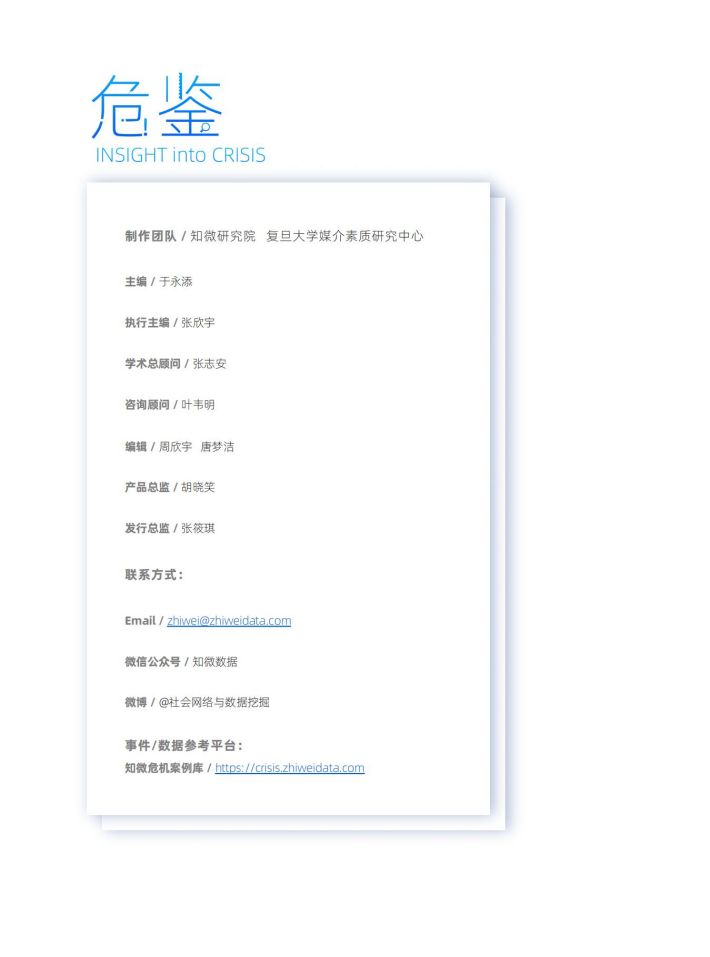 危鉴
INSIGHT into CRISIS

制作团队 / 知微研究院　复旦大学媒介素质研究中心

主编 / 于永添

执行主编 / 张欣宇

学术总顾问 / 张志安

咨询顾问 / 叶韦明

编辑 / 周欣宇　唐梦洁

产品总监 / 胡晓芙

发行总监 / 张筱琪

联系方式：

Email / zhiwei@zhiweidata.com

微信公众号 / 知微数据

微博 / @社会网络与数据挖掘

事件/数据参考平台：
知微危机案例库 / https://crisis.zhiweidata.com